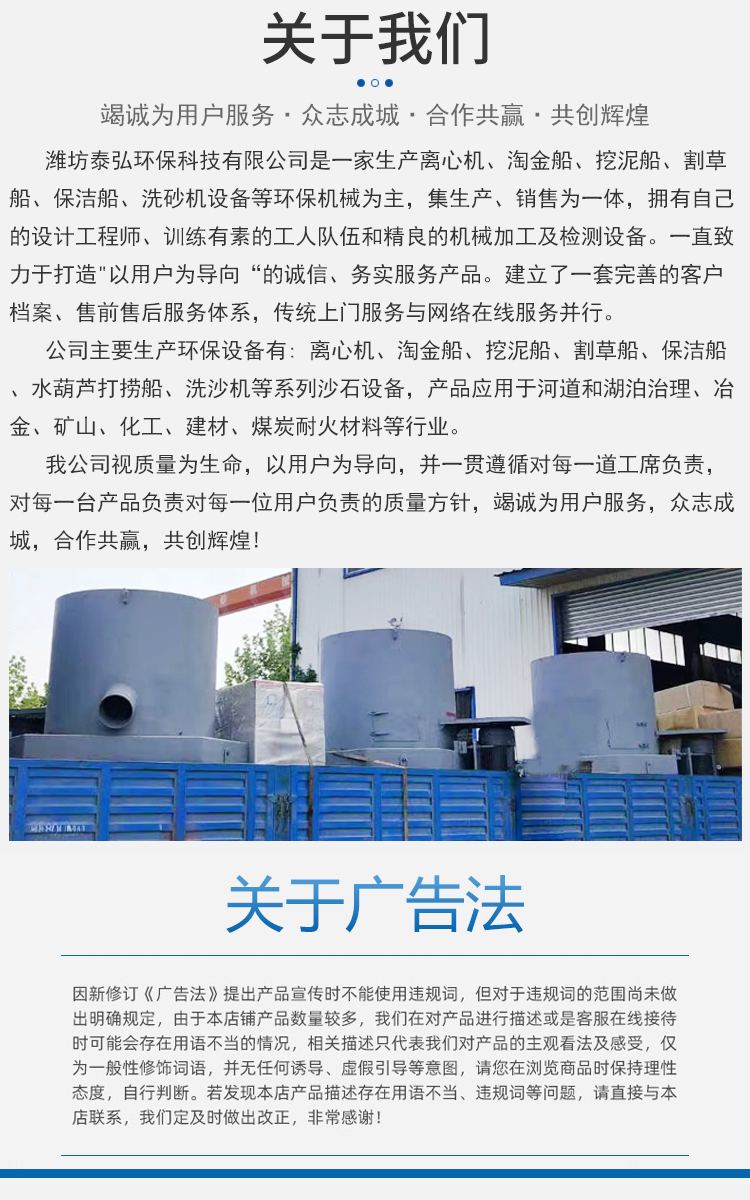 关于我们

竭诚为用户服务 · 众志成城 · 合作共赢 · 共创辉煌

潍坊泰弘环保科技有限公司是一家生产离心机、淘金船、挖泥船、割草船、保洁船、洗砂机设备等环保机械为主，集生产、销售为一体，拥有自己的设计工程师、训练有素的工人队伍和精良的机械加工及检测设备。一直致力于打造"以用户为导向“的诚信、务实服务产品。建立了一套完善的客户档案、售前售后服务体系，传统上门服务与网络在线服务并行。

公司主要生产环保设备有：离心机、淘金船、挖泥船、割草船、保洁船、水葫芦打捞船、洗沙机等系列沙石设备，产品应用于河道和湖泊治理、冶金、矿山、化工、建材、煤炭耐火材料等行业。

我公司视质量为生命，以用户为导向，并一贯遵循对每一道工席负责，对每一台产品负责对每一位用户负责的质量方针，竭诚为用户服务，众志成城，合作共赢，共创辉煌！

关于广告法

因新修订《广告法》提出产品宣传时不能使用违规词，但对于违规词的范围尚未做出明确规定，由于本店铺产品数量较多，我们在对产品进行描述或是客服在线接待时可能会存在用语不当的情况，相关描述只代表我们对产品的主观看法及感受，仅为一般性修饰词语，并无任何诱导、虚假引导等意图，请您在浏览商品时保持理性态度，自行判断。若发现本店产品描述存在用语不当、违规词等问题，请直接与本店联系，我们定及时做出改正，非常感谢！